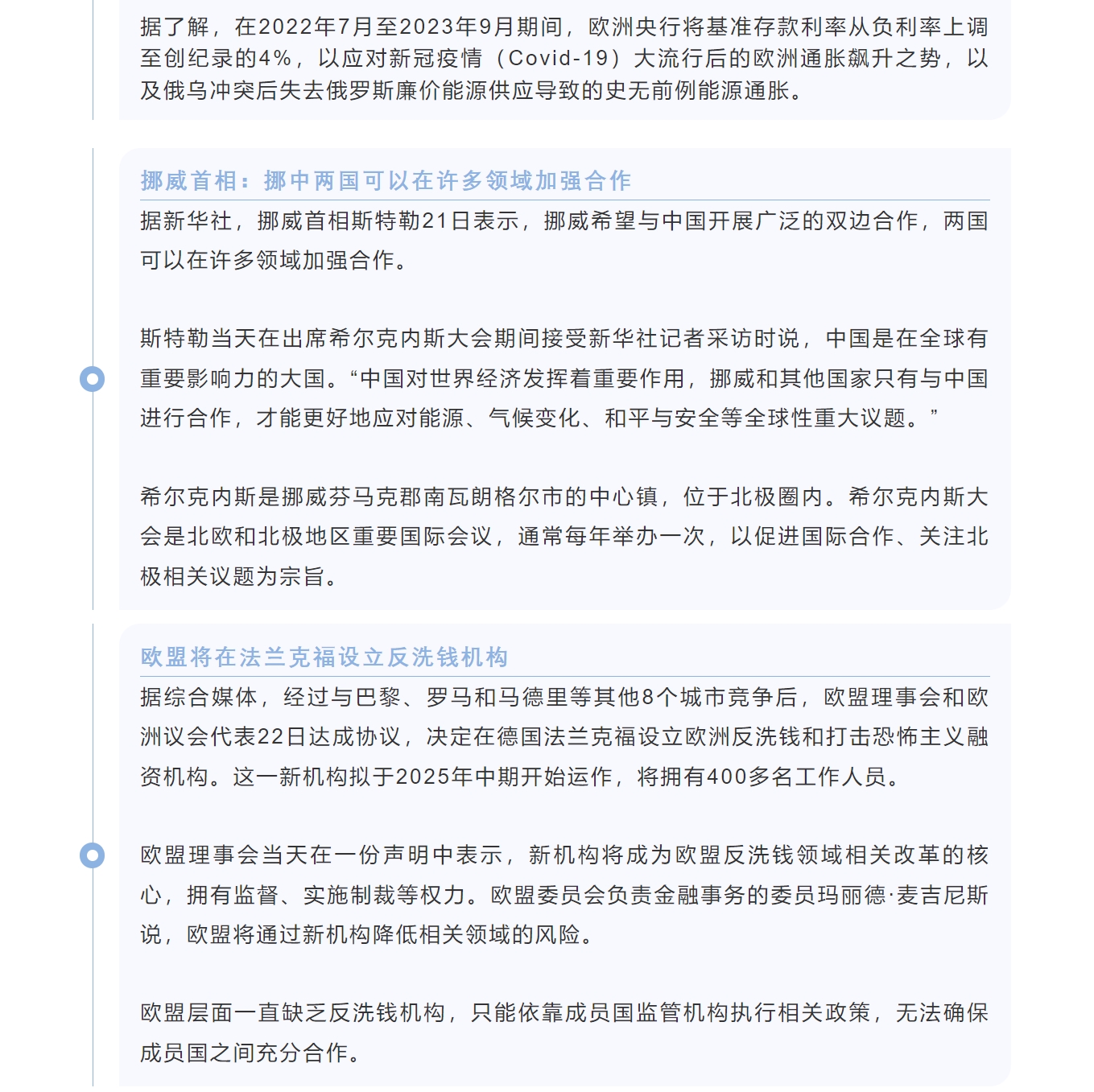 据了解，在2022年7月至2023年9月期间，欧洲央行将基准存款利率从负利率上调至创纪录的4%，以应对新冠疫情（Covid-19）大流行后的欧洲通胀飙升之势，以及俄乌冲突后失去俄罗斯廉价能源供应导致的史无前例能源通胀。

挪威首相：挪中两国可以在许多领域加强合作

据新华社，挪威首相斯特勒21日表示，挪威希望与中国开展广泛的双边合作，两国可以在许多领域加强合作。

斯特勒当天在出席希尔克内斯大会期间接受新华社记者采访时说，中国是在全球有重要影响力的大国。“中国对世界经济发挥着重要作用，挪威和其他国家只有与中国进行合作，才能更好地应对能源、气候变化、和平与安全等全球性重大议题。”

希尔克内斯是挪威芬马克郡南瓦朗格尔市的中心镇，位于北极圈内。希尔克内斯大会是北欧和北极地区重要国际会议，通常每年举办一次，以促进国际合作、关注北极相关议题为宗旨。

欧盟将在法兰克福设立反洗钱机构

据综合媒体，经过与巴黎、罗马和马德里等其他8个城市竞争后，欧盟理事会和欧洲议会代表22日达成协议，决定在德国法兰克福设立欧洲反洗钱和打击恐怖主义融资机构。这一新机构拟于2025年中期开始运作，将拥有400多名工作人员。

欧盟理事会当天在一份声明中表示，新机构将成为欧盟反洗钱领域相关改革的核心，拥有监督、实施制裁等权力。欧盟委员会负责金融事务的委员玛丽德·麦吉尼斯说，欧盟将通过新机构降低相关领域的风险。

欧盟层面一直缺乏反洗钱机构，只能依靠成员国监管机构执行相关政策，无法确保成员国之间充分合作。